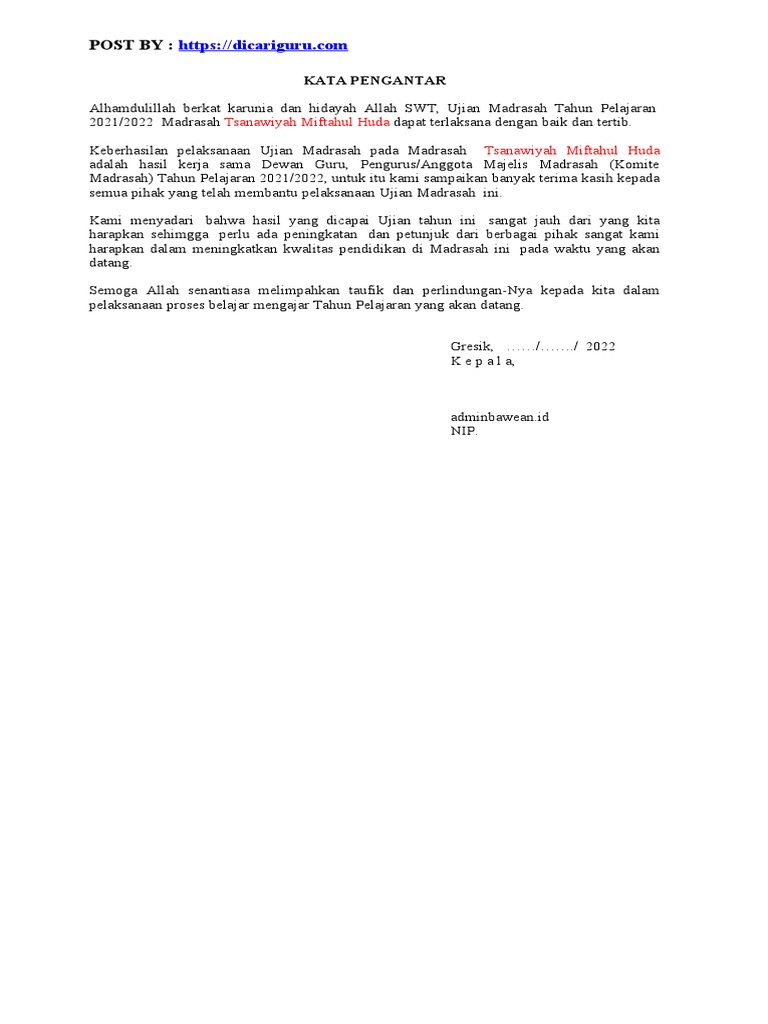 POST BY : https://dicariguru.com

KATA PENGANTAR

Alhamdulillah berkat karunia dan hidayah Allah SWT, Ujian Madrasah Tahun Pelajaran 2021/2022 Madrasah Tsanawiyah Miftahul Huda dapat terlaksana dengan baik dan tertib.

Keberhasilan pelaksanaan Ujian Madrasah pada Madrasah Tsanawiyah Miftahul Huda adalah hasil kerja sama Dewan Guru, Pengurus/Anggota Majelis Madrasah (Komite Madrasah) Tahun Pelajaran 2021/2022, untuk itu kami sampaikan banyak terima kasih kepada semua pihak yang telah membantu pelaksanaan Ujian Madrasah ini.

Kami menyadari bahwa hasil yang dicapai Ujian tahun ini sangat jauh dari yang kita harapkan sehimgga perlu ada peningkatan dan petunjuk dari berbagai pihak sangat kami harapkan dalam meningkatkan kwalitas pendidikan di Madrasah ini pada waktu yang akan datang.

Semoga Allah senantiasa melimpahkan taufik dan perlindungan-Nya kepada kita dalam pelaksanaan proses belajar mengajar Tahun Pelajaran yang akan datang.

Gresik, ....../......./ 2022
K e p a l a,

adminbawean.id
NIP.